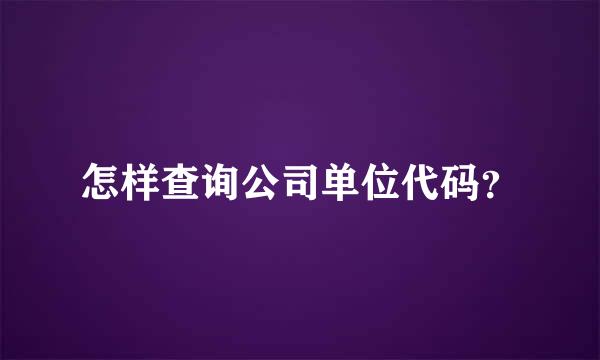 怎样查询公司单位代码?